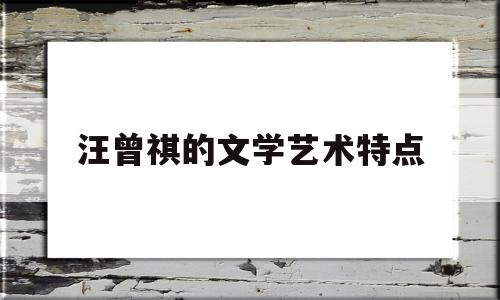 汪曾祺的文学艺术特点